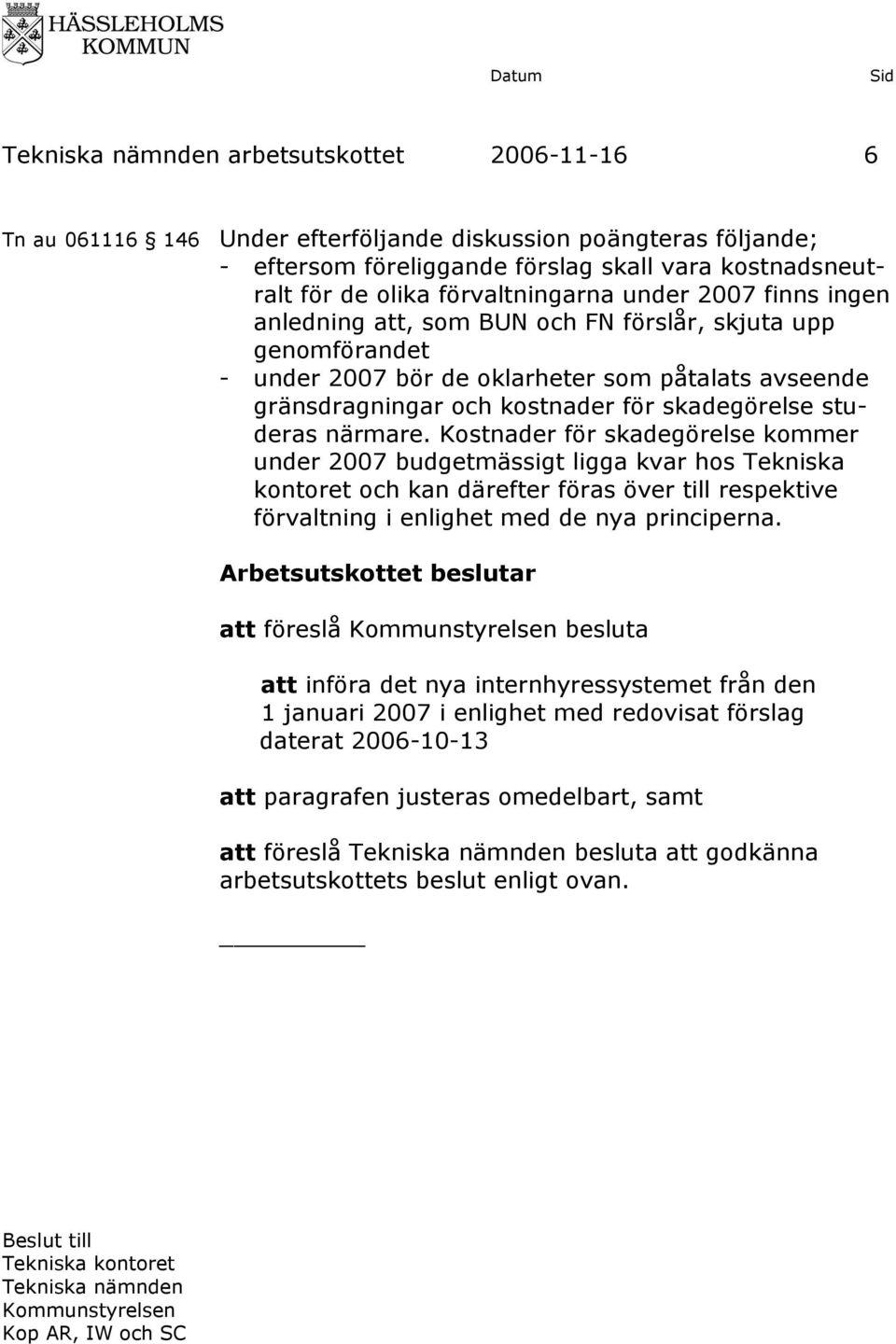 HÄSSLEHOLMS KOMMUN

Datum Sid

Tekniska nämnden arbetsutskottet 2006-11-16 6

Tn au 061116 § 146 Under efterföljande diskussion poängteras följande;
- eftersom föreliggande förslag skall vara kostnadsneutralt för de olika förvaltningarna under 2007 finns ingen anledning att, som BUN och FN förslår, skjuta upp genomförandet
- under 2007 bör de oklarheter som påtalats avseende gränsdragningar och kostnader för skadegörelse studeras närmare. Kostnader för skadegörelse kommer under 2007 budgetmässigt ligga kvar hos Tekniska kontoret och kan därefter föras över till respektive förvaltning i enlighet med de nya principerna.

Arbetsutskottet beslutar

att föreslå Kommunstyrelsen besluta

att införa det nya internhyressystemet från den 1 januari 2007 i enlighet med redovisat förslag daterat 2006-10-13

att paragrafen justeras omedelbart, samt

att föreslå Tekniska nämnden besluta att godkänna arbetsutskottets beslut enligt ovan.

Beslut till
Tekniska kontoret
Tekniska nämnden
Kommunstyrelsen
Kop AR, IW och SC